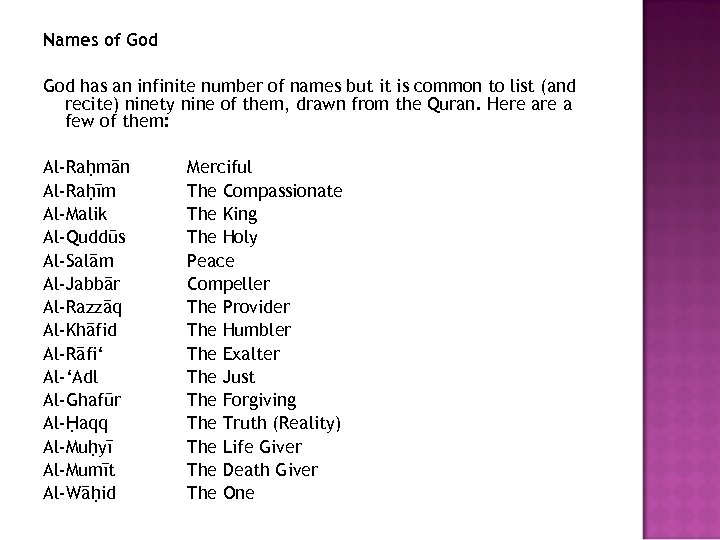 Names of God

God has an infinite number of names but it is common to list (and recite) ninety nine of them, drawn from the Quran. Here are a few of them:

| | |
|---|---|
| Al-Raḥmān | Merciful |
| Al-Raḥīm | The Compassionate |
| Al-Malik | The King |
| Al-Quddūs | The Holy |
| Al-Salām | Peace |
| Al-Jabbār | Compeller |
| Al-Razzāq | The Provider |
| Al-Khāfid | The Humbler |
| Al-Rāfi‘ | The Exalter |
| Al-‘Adl | The Just |
| Al-Ghafūr | The Forgiving |
| Al-Ḥaqq | The Truth (Reality) |
| Al-Muḥyī | The Life Giver |
| Al-Mumīt | The Death Giver |
| Al-Wāḥid | The One |